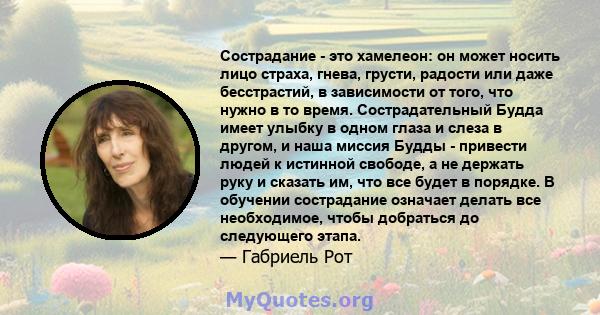 Сострадание - это хамелеон: он может носить лицо страха, гнева, грусти, радости или даже бесстрастий, в зависимости от того, что нужно в то время. Сострадательный Будда имеет улыбку в одном глаза и слеза в другом, и наша миссия Будды - привести людей к истинной свободе, а не держать руку и сказать им, что все будет в порядке. В обучении сострадание означает делать все необходимое, чтобы добраться до следующего этапа.
— Габриель Рот

MyQuotes.org